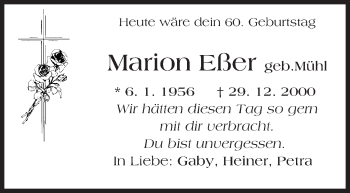 Heute wäre dein 60. Geburtstag

Marion Eßer geb.Mühl

* 6. 1. 1956 † 29. 12. 2000

Wir hätten diesen Tag so gern mit dir verbracht. Du bist unvergessen.

In Liebe: Gaby, Heiner, Petra